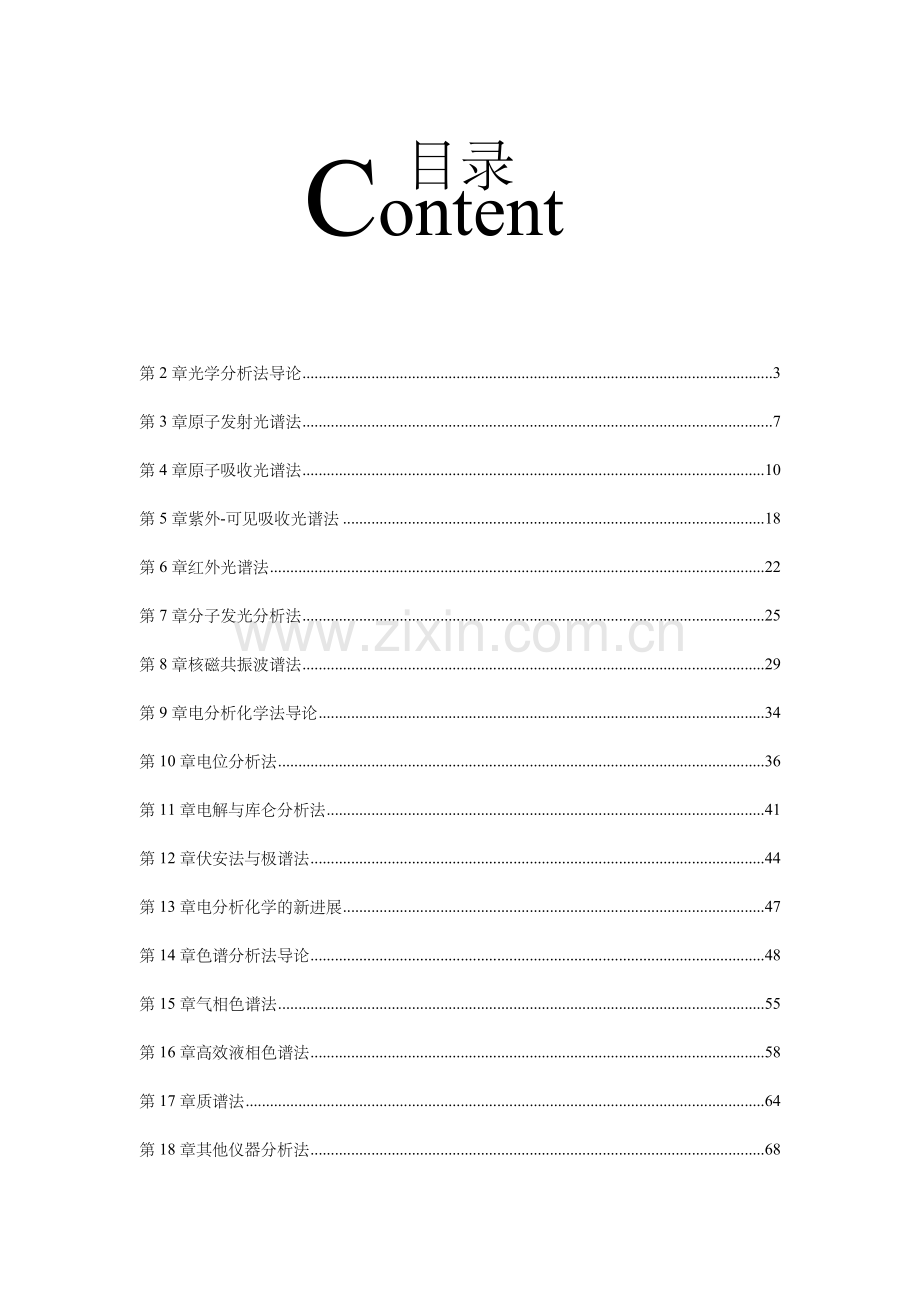 目录
Content

第2章光学分析法导论 3

第3章原子发射光谱法 7

第4章原子吸收光谱法 10

第5章紫外-可见吸收光谱法 18

第6章红外光谱法 22

第7章分子发光分析法 25

第8章核磁共振波谱法 29

第9章电分析化学法导论 34

第10章电位分析法 36

第11章电解与库仑分析法 41

第12章伏安法与极谱法 44

第13章电分析化学的新进展 47

第14章色谱分析法导论 48

第15章气相色谱法 55

第16章高效液相色谱法 58

第17章质谱法 64

第18章其他仪器分析法 68

www.zixin.com.cn